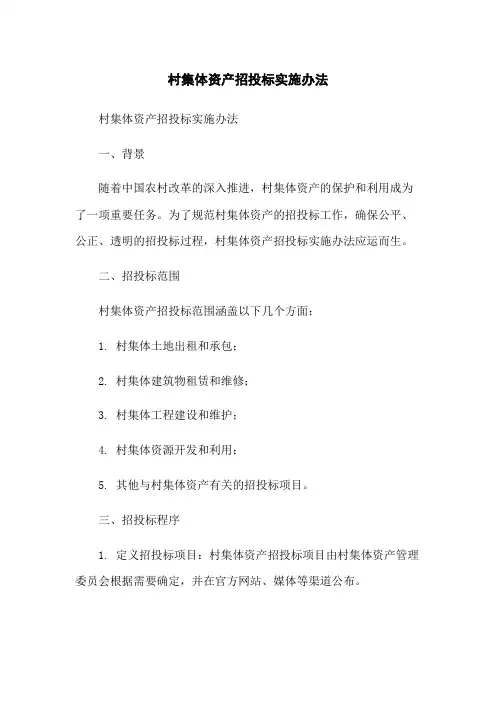 村集体资产招投标实施办法

村集体资产招投标实施办法

一、背景

随着中国农村改革的深入推进，村集体资产的保护和利用成为了一项重要任务。为了规范村集体资产的招投标工作，确保公平、公正、透明的招投标过程，村集体资产招投标实施办法应运而生。

二、招投标范围

村集体资产招投标范围涵盖以下几个方面：

1. 村集体土地出租和承包；

2. 村集体建筑物租赁和维修；

3. 村集体工程建设和维护；

4. 村集体资源开发和利用；

5. 其他与村集体资产有关的招投标项目。

三、招投标程序

1. 定义招投标项目：村集体资产招投标项目由村集体资产管理委员会根据需要确定，并在官方网站、媒体等渠道公布。